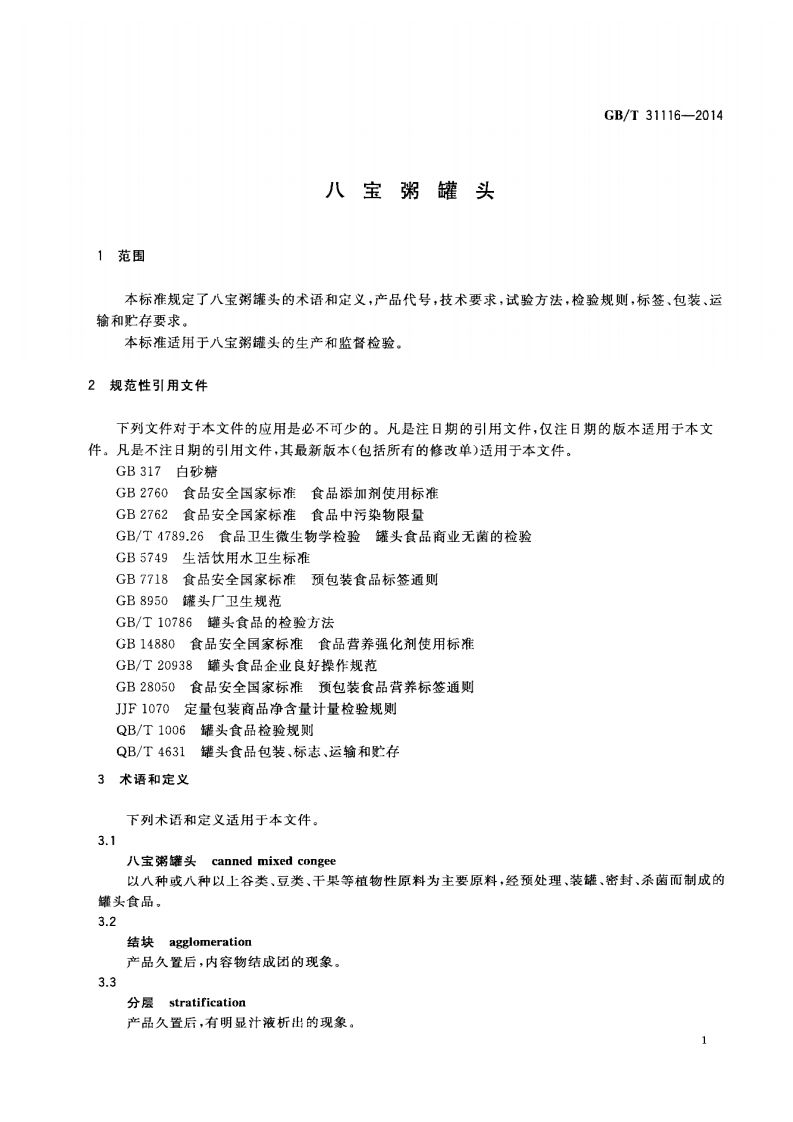 GB/T 31116—2014

八 宝 粥 罐 头

1 范围

本标准规定了八宝粥罐头的术语和定义，产品代号，技术要求，试验方法，检验规则，标签、包装、运输和贮存要求。
本标准适用于八宝粥罐头的生产和监督检验。

2 规范性引用文件

下列文件对于本文件的应用是必不可少的。凡是注日期的引用文件，仅注日期的版本适用于本文件。凡是不注日期的引用文件，其最新版本(包括所有的修改单)适用于本文件。
GB 317 白砂糖
GB 2760 食品安全国家标准 食品添加剂使用标准
GB 2762 食品安全国家标准 食品中污染物限量
GB/T 4789.26 食品卫生微生物学检验 罐头食品商业无菌的检验
GB 5749 生活饮用水卫生标准
GB 7718 食品安全国家标准 预包装食品标签通则
GB 8950 罐头厂卫生规范
GB/T 10786 罐头食品的检验方法
GB 14880 食品安全国家标准 食品营养强化剂使用标准
GB/T 20938 罐头食品企业良好操作规范
GB 28050 食品安全国家标准 预包装食品营养标签通则
JJF 1070 定量包装商品净含量计量检验规则
QB/T 1006 罐头食品检验规则
QB/T 4631 罐头食品包装、标志、运输和贮存

3 术语和定义

下列术语和定义适用于本文件。
3.1
八宝粥罐头 canned mixed congee
以八种或八种以上谷类、豆类、干果等植物性原料为主要原料，经预处理、装罐、密封、杀菌而制成的罐头食品。
3.2
结块 agglomeration
产品久置后，内容物结成团的现象。
3.3
分层 stratification
产品久置后，有明显汁液析出的现象。

1